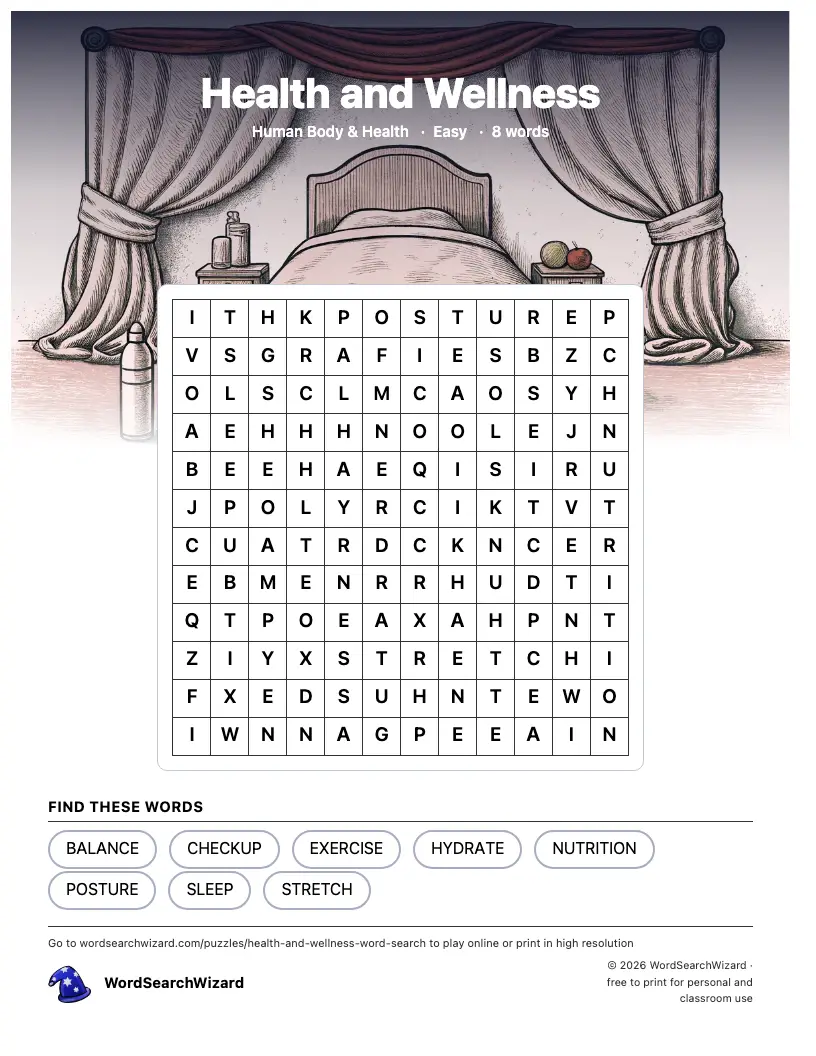 Health and Wellness

Human Body & Health · Easy · 8 words

| I | T | H | K | P | O | S | T | U | R | E | P |
|---|---|---|---|---|---|---|---|---|---|---|---|
| V | S | G | R | A | F | I | E | S | B | Z | C |
| O | L | S | C | L | M | C | A | O | S | Y | H |
| A | E | H | H | H | N | O | O | L | E | J | N |
| B | E | E | H | A | E | Q | I | S | I | R | U |
| J | P | O | L | Y | R | C | I | K | T | V | T |
| C | U | A | T | R | D | C | K | N | C | E | R |
| E | B | M | E | N | R | R | H | U | D | T | I |
| Q | T | P | O | E | A | X | A | H | P | N | T |
| Z | I | Y | X | S | T | R | E | T | C | H | I |
| F | X | E | D | S | U | H | N | T | E | W | O |
| I | W | N | N | A | G | P | E | E | A | I | N |

FIND THESE WORDS

BALANCE CHECKUP EXERCISE HYDRATE NUTRITION
POSTURE SLEEP STRETCH

Go to wordsearchwizard.com/puzzles/health-and-wellness-word-search to play online or print in high resolution

WordSearchWizard

© 2026 WordSearchWizard · free to print for personal and classroom use